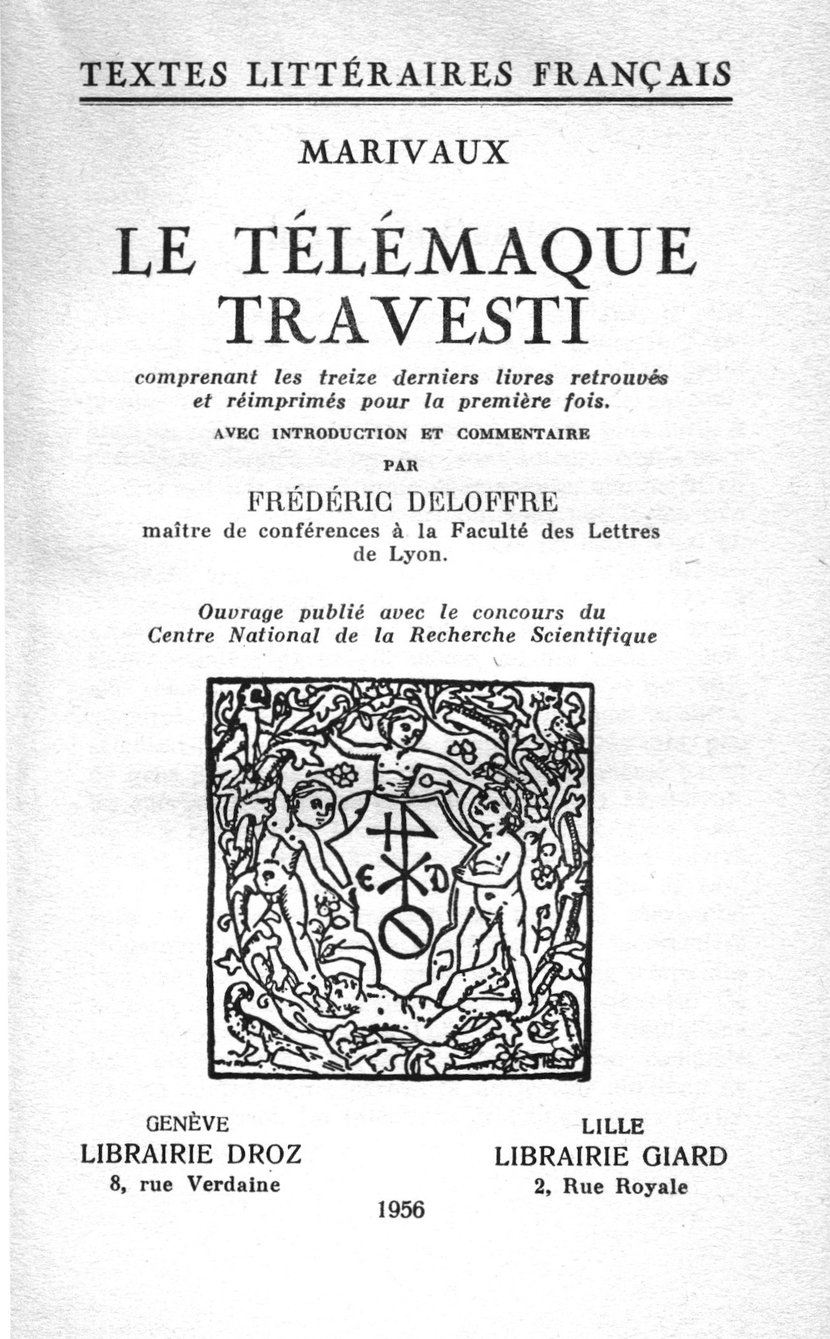 TEXTES LITTÉRAIRES FRANÇAIS

MARIVAUX

LE TÉLÉMAQUE TRAVESTI

comprenant les treize derniers livres retrouvés et réimprimés pour la première fois.

AVEC INTRODUCTION ET COMMENTAIRE

PAR

FRÉDÉRIC DELOFFRE
maître de conférences à la Faculté des Lettres de Lyon.

Ouvrage publié avec le concours du Centre National de la Recherche Scientifique

GENÈVE
LIBRAIRIE DROZ
8, rue Verdaine

LILLE
LIBRAIRIE GIARD
2, Rue Royale

1956